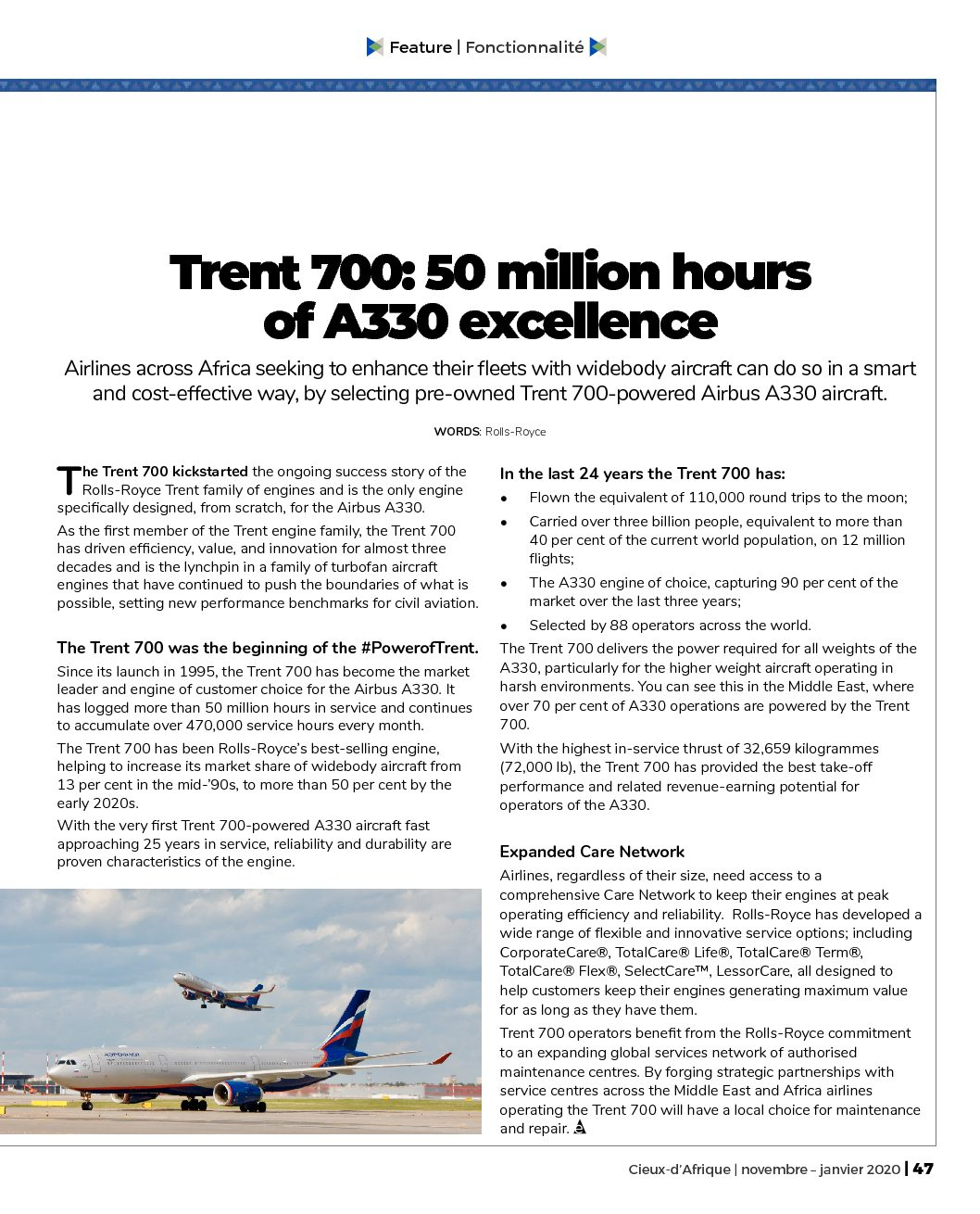 Feature | Fonctionnalité

Trent 700: 50 million hours of A330 excellence

Airlines across Africa seeking to enhance their fleets with widebody aircraft can do so in a smart and cost-effective way, by selecting pre-owned Trent 700-powered Airbus A330 aircraft.

WORDS: Rolls-Royce

The Trent 700 kickstarted the ongoing success story of the Rolls-Royce Trent family of engines and is the only engine specifically designed, from scratch, for the Airbus A330.

As the first member of the Trent engine family, the Trent 700 has driven efficiency, value, and innovation for almost three decades and is the lynchpin in a family of turbofan aircraft engines that have continued to push the boundaries of what is possible, setting new performance benchmarks for civil aviation.

The Trent 700 was the beginning of the #PowerofTrent.

Since its launch in 1995, the Trent 700 has become the market leader and engine of customer choice for the Airbus A330. It has logged more than 50 million hours in service and continues to accumulate over 470,000 service hours every month.

The Trent 700 has been Rolls-Royce's best-selling engine, helping to increase its market share of widebody aircraft from 13 per cent in the mid-'90s, to more than 50 per cent by the early 2020s.

With the very first Trent 700-powered A330 aircraft fast approaching 25 years in service, reliability and durability are proven characteristics of the engine.

In the last 24 years the Trent 700 has:

• Flown the equivalent of 110,000 round trips to the moon;
• Carried over three billion people, equivalent to more than 40 per cent of the current world population, on 12 million flights;
• The A330 engine of choice, capturing 90 per cent of the market over the last three years;
• Selected by 88 operators across the world.

The Trent 700 delivers the power required for all weights of the A330, particularly for the higher weight aircraft operating in harsh environments. You can see this in the Middle East, where over 70 per cent of A330 operations are powered by the Trent 700.

With the highest in-service thrust of 32,659 kilogrammes (72,000 lb), the Trent 700 has provided the best take-off performance and related revenue-earning potential for operators of the A330.

Expanded Care Network

Airlines, regardless of their size, need access to a comprehensive Care Network to keep their engines at peak operating efficiency and reliability. Rolls-Royce has developed a wide range of flexible and innovative service options; including CorporateCare®, TotalCare® Life®, TotalCare® Term®, TotalCare® Flex®, SelectCare™, LessorCare, all designed to help customers keep their engines generating maximum value for as long as they have them.

Trent 700 operators benefit from the Rolls-Royce commitment to an expanding global services network of authorised maintenance centres. By forging strategic partnerships with service centres across the Middle East and Africa airlines operating the Trent 700 will have a local choice for maintenance and repair.

Cieux-d'Afrique | novembre – janvier 2020 | 47